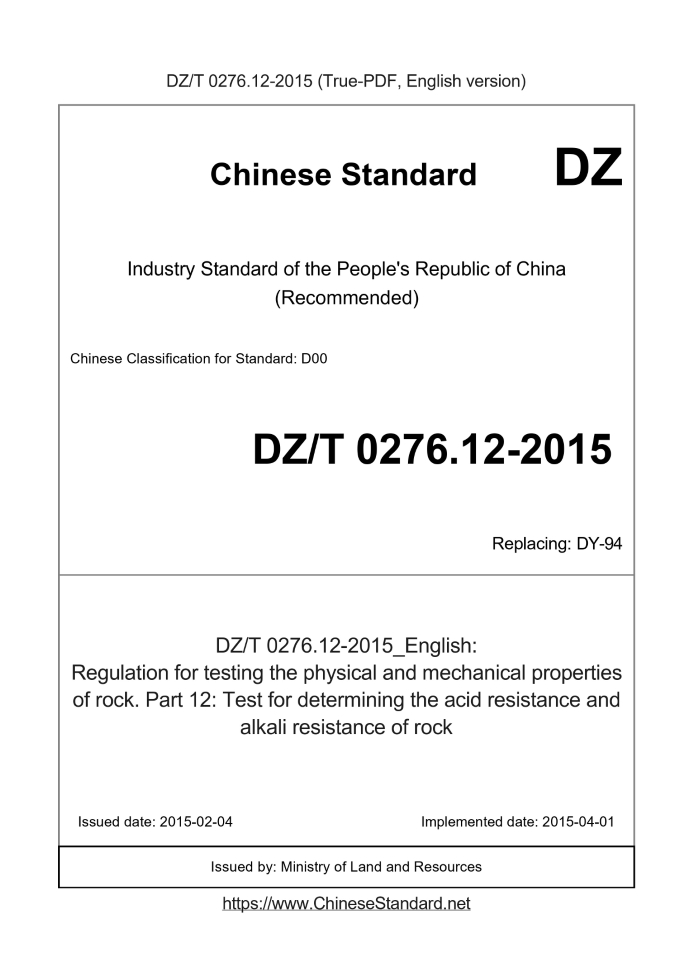 DZ/T 0276.12-2015 (True-PDF, English version)

Chinese Standard

DZ

Industry Standard of the People's Republic of China (Recommended)

Chinese Classification for Standard: D00

DZ/T 0276.12-2015

Replacing: DY-94

DZ/T 0276.12-2015_English: Regulation for testing the physical and mechanical properties of rock. Part 12: Test for determining the acid resistance and alkali resistance of rock

Issued date: 2015-02-04

Implemented date: 2015-04-01

Issued by: Ministry of Land and Resources

https://www.ChineseStandard.net